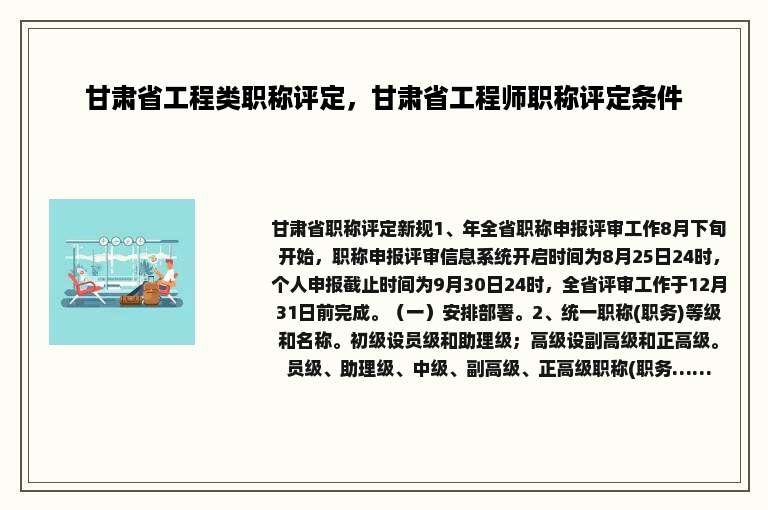 甘肃省工程类职称评定，甘肃省工程师职称评定条件

甘肃省职称评定新规1、年全省职称申报评审工作8月下旬开始，职称申报评审信息系统开启时间为8月25日24时，个人申报截止时间为9月30日24时，全省评审工作于12月31日前完成。（一）安排部署。2、统一职称(职务)等级和名称。初级设员级和助理级；高级设副高级和正高级。员级、助理级、中级、副高级、正高级职称(职务......